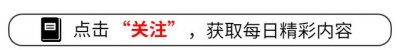 点击“关注”，获取每日精彩内容